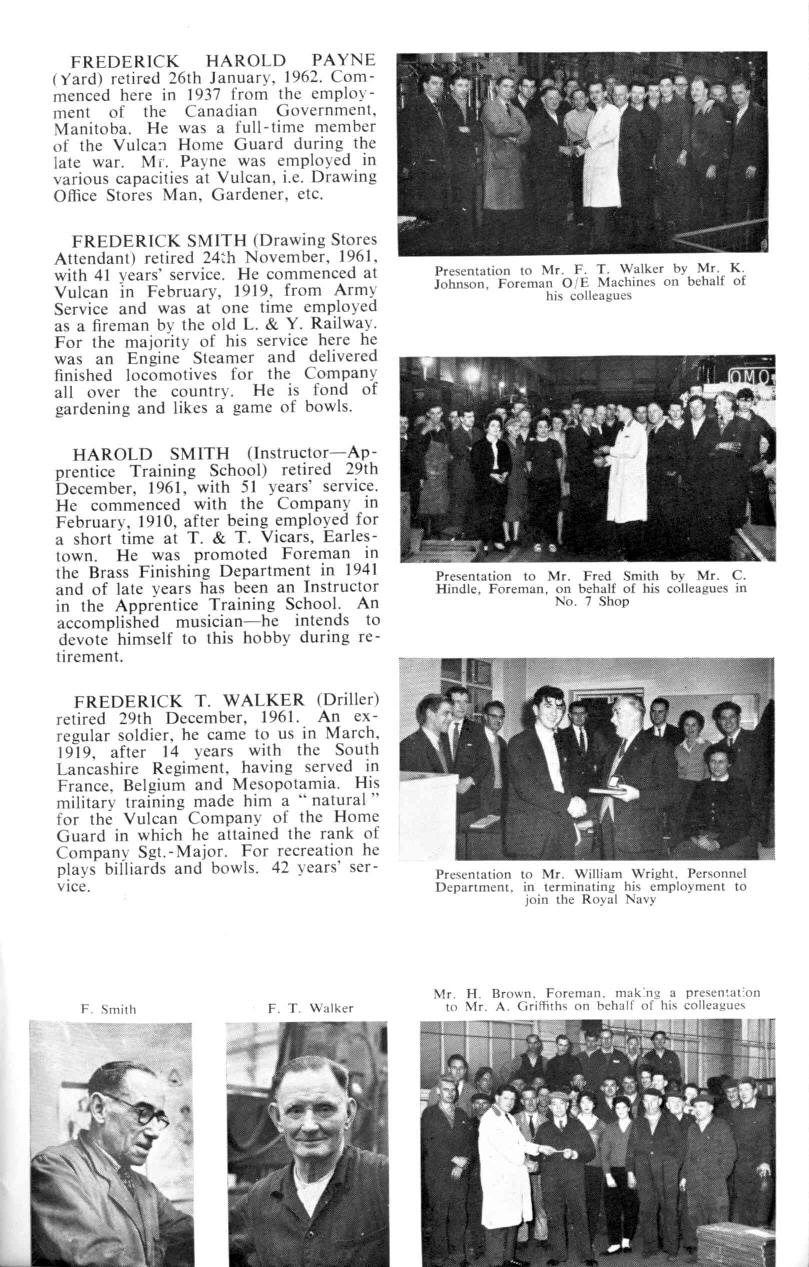 FREDERICK HAROLD PAYNE (Yard) retired 26th January, 1962. Commenced here in 1937 from the employment of the Canadian Government, Manitoba. He was a full-time member of the Vulcan Home Guard during the late war. Mr. Payne was employed in various capacities at Vulcan, i.e. Drawing Office Stores Man, Gardener, etc.

FREDERICK SMITH (Drawing Stores Attendant) retired 24th November, 1961, with 41 years' service. He commenced at Vulcan in February, 1919, from Army Service and was at one time employed as a fireman by the old L. & Y. Railway. For the majority of his service here he was an Engine Steamer and delivered finished locomotives for the Company all over the country. He is fond of gardening and likes a game of bowls.

HAROLD SMITH (Instructor—Apprentice Training School) retired 29th December, 1961, with 51 years' service. He commenced with the Company in February, 1910, after being employed for a short time at T. & T. Vicars, Earlestown. He was promoted Foreman in the Brass Finishing Department in 1941 and of late years has been an Instructor in the Apprentice Training School. An accomplished musician—he intends to devote himself to this hobby during retirement.

FREDERICK T. WALKER (Driller) retired 29th December, 1961. An ex-regular soldier, he came to us in March, 1919, after 14 years with the South Lancashire Regiment, having served in France, Belgium and Mesopotamia. His military training made him a "natural" for the Vulcan Company of the Home Guard in which he attained the rank of Company Sgt.-Major. For recreation he plays billiards and bowls. 42 years' service.

Presentation to Mr. F. T. Walker by Mr. K. Johnson, Foreman O/E Machines on behalf of his colleagues

OMO

Presentation to Mr. Fred Smith by Mr. C. Hindle, Foreman, on behalf of his colleagues in No. 7 Shop

Presentation to Mr. William Wright, Personnel Department, in terminating his employment to join the Royal Navy

F. Smith

F. T. Walker

Mr. H. Brown, Foreman, making a presentation to Mr. A. Griffiths on behalf of his colleagues